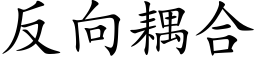 反向耦合